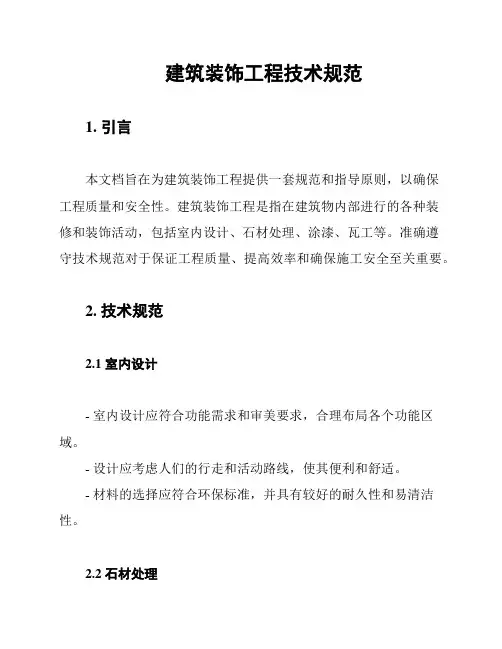 建筑装饰工程技术规范

1. 引言

本文档旨在为建筑装饰工程提供一套规范和指导原则，以确保工程质量和安全性。建筑装饰工程是指在建筑物内部进行的各种装修和装饰活动，包括室内设计、石材处理、涂漆、瓦工等。准确遵守技术规范对于保证工程质量、提高效率和确保施工安全至关重要。

2. 技术规范

2.1 室内设计

- 室内设计应符合功能需求和审美要求，合理布局各个功能区域。

- 设计应考虑人们的行走和活动路线，使其便利和舒适。

- 材料的选择应符合环保标准，并具有较好的耐久性和易清洁性。

2.2 石材处理